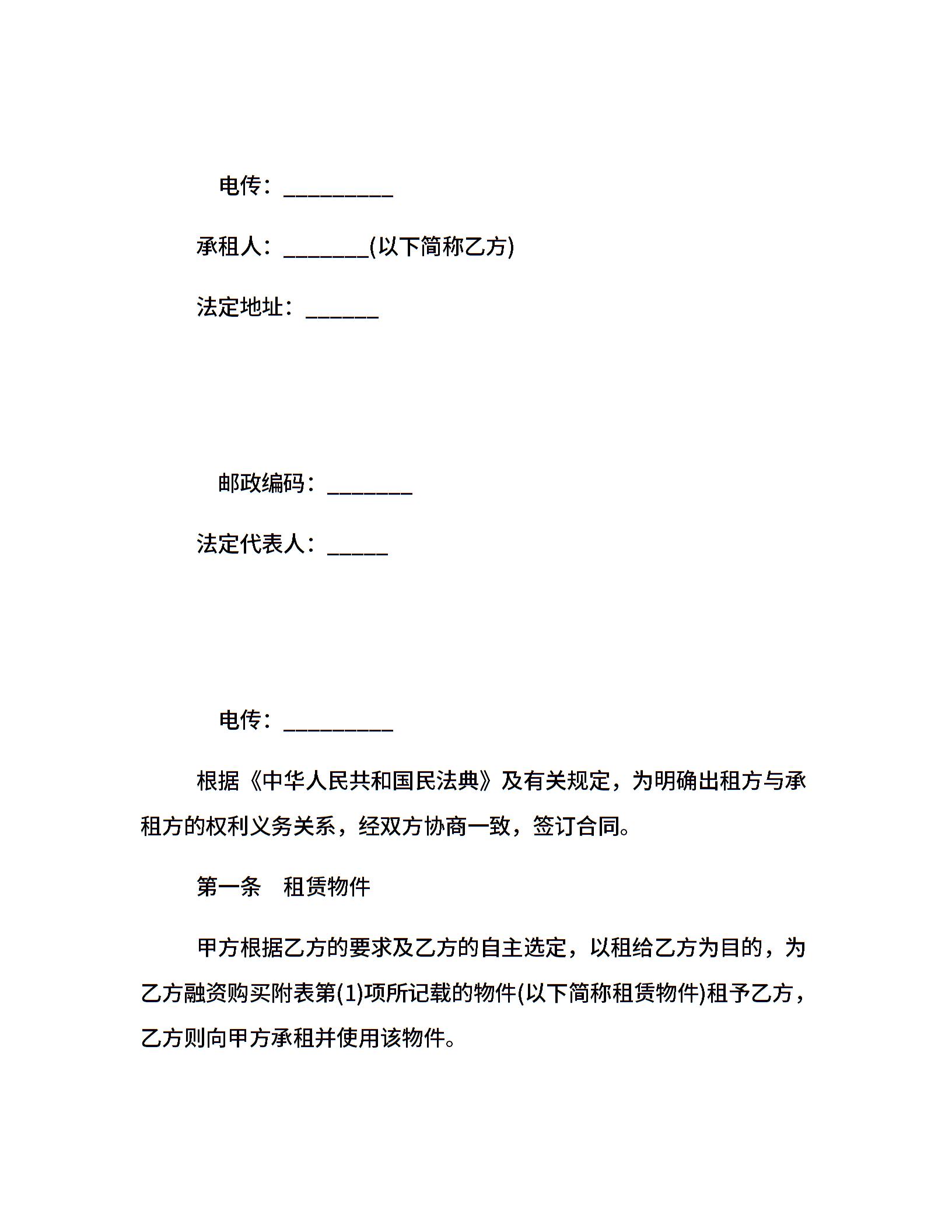 电传：__________

承租人：________(以下简称乙方)

法定地址：_______

邮政编码：________

法定代表人：______

电传：__________

根据《中华人民共和国民法典》及有关规定，为明确出租方与承租方的权利义务关系，经双方协商一致，签订合同。

第一条　租赁物件

甲方根据乙方的要求及乙方的自主选定，以租给乙方为目的，为乙方融资购买附表第(1)项所记载的物件(以下简称租赁物件)租予乙方，乙方则向甲方承租并使用该物件。